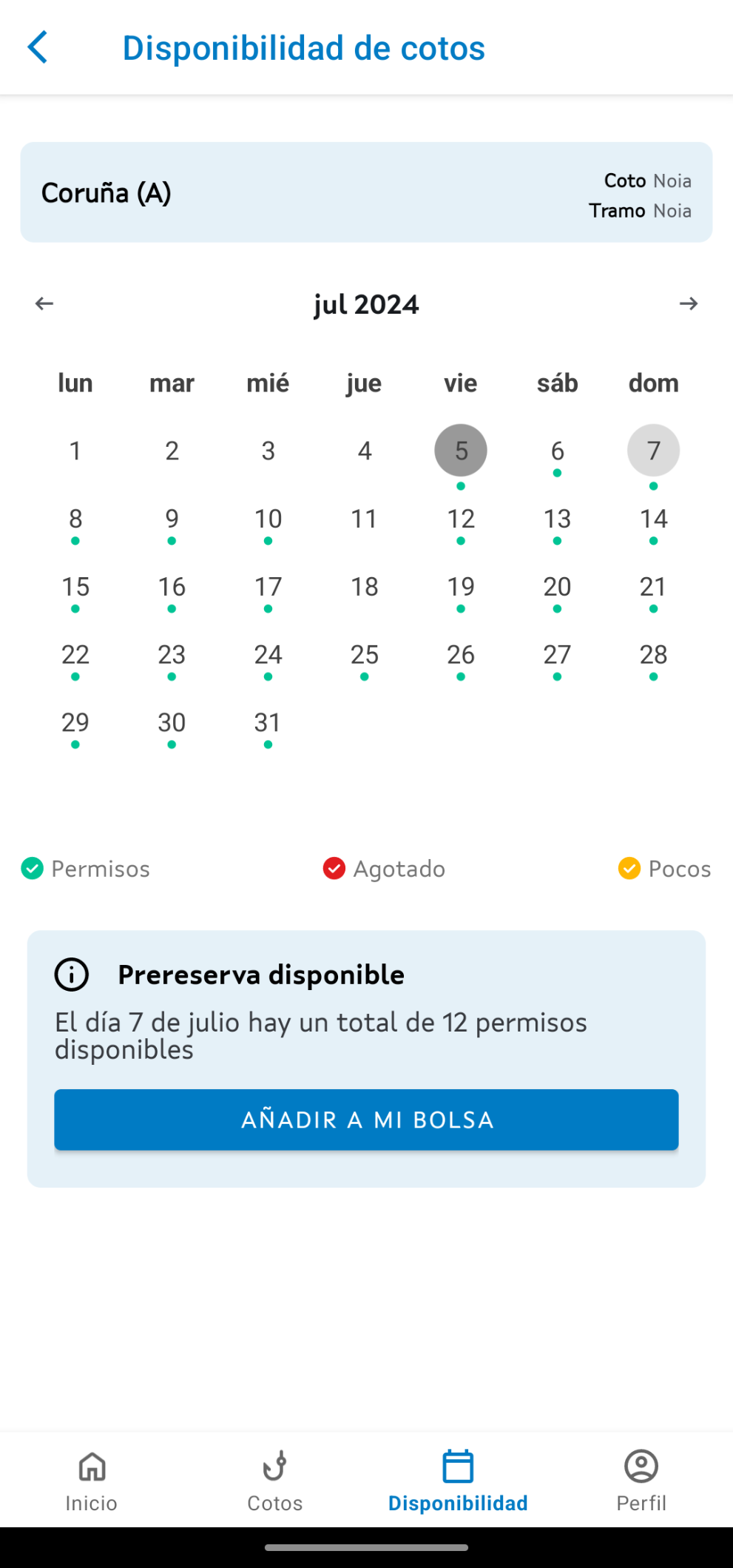 Disponibilidad de cotos

Coruña (A)

Coto Noia
Tramo Noia

jul 2024

| lun | mar | mié | jue | vie | sáb | dom |
|---|---|---|---|---|---|---|
| 1 | 2 | 3 | 4 | 5 | 6 | 7 |
| 8 | 9 | 10 | 11 | 12 | 13 | 14 |
| 15 | 16 | 17 | 18 | 19 | 20 | 21 |
| 22 | 23 | 24 | 25 | 26 | 27 | 28 |
| 29 | 30 | 31 | | | | |

Permisos Agotado Pocos

Prereserva disponible

El día 7 de julio hay un total de 12 permisos disponibles

AÑADIR A MI BOLSA

Inicio Cotos Disponibilidad Perfil